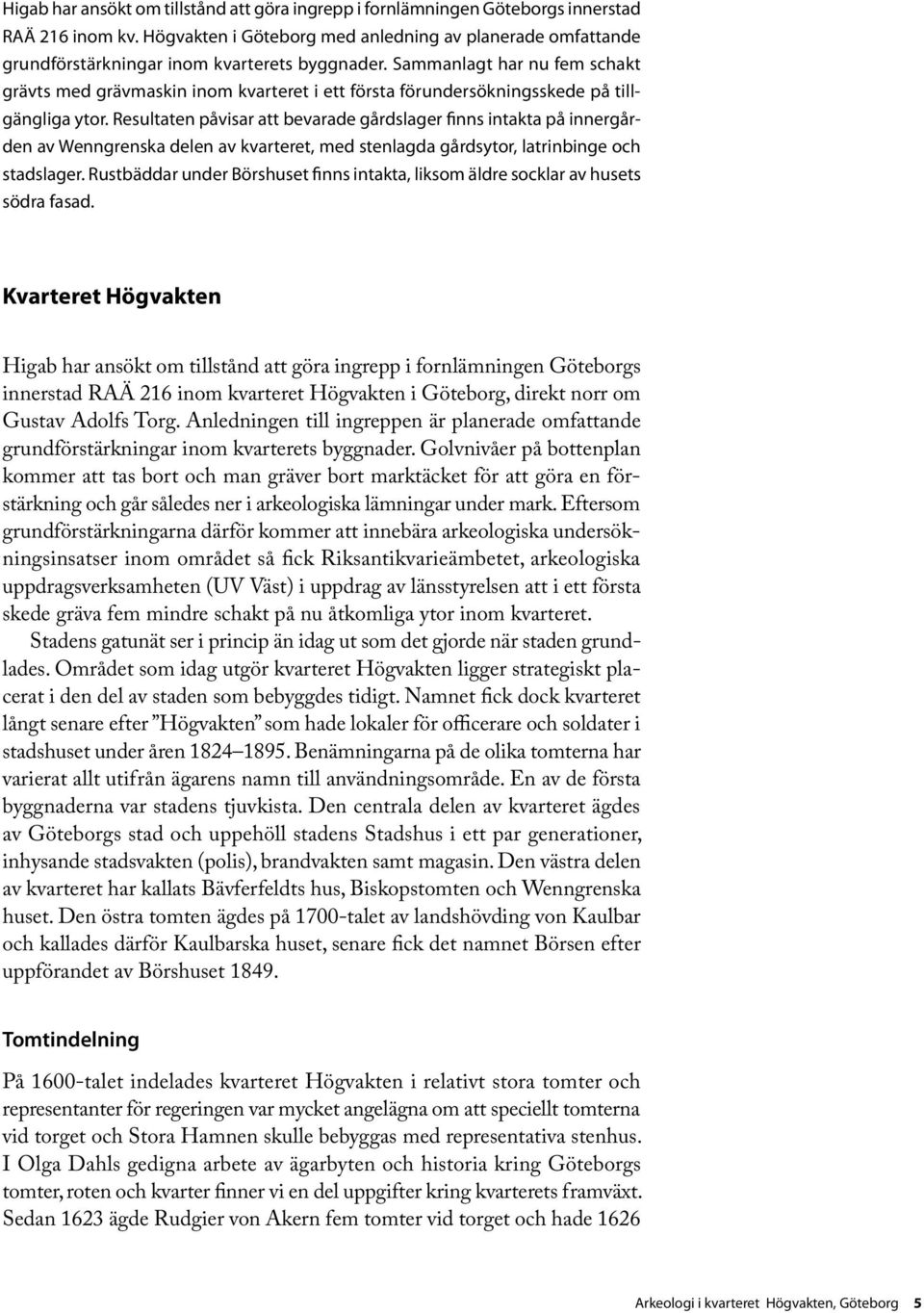 Higab har ansökt om tillstånd att göra ingrepp i fornlämningen Göteborgs innerstad RAÄ 216 inom kv. Högvakten i Göteborg med anledning av planerade omfattande grundförstärkningar inom kvarterets byggnader. Sammanlagt har nu fem schakt grävts med grävmaskin inom kvarteret i ett första förundersökningsskede på tillgängliga ytor. Resultaten påvisar att bevarade gårdslager finns intakta på innergården av Wenngrenska delen av kvarteret, med stenlagda gårdsytor, latrinbinge och stadslager. Rustbäddar under Börshuset finns intakta, liksom äldre socklar av husets södra fasad.

Kvarteret Högvakten

Higab har ansökt om tillstånd att göra ingrepp i fornlämningen Göteborgs innerstad RAÄ 216 inom kvarteret Högvakten i Göteborg, direkt norr om Gustav Adolfs Torg. Anledningen till ingreppen är planerade omfattande grundförstärkningar inom kvarterets byggnader. Golvnivåer på bottenplan kommer att tas bort och man gräver bort marktäcket för att göra en förstärkning och går således ner i arkeologiska lämningar under mark. Eftersom grundförstärkningarna därför kommer att innebära arkeologiska undersökningsinsatser inom området så fick Riksantikvarieämbetet, arkeologiska uppdragsverksamheten (UV Väst) i uppdrag av länsstyrelsen att i ett första skede gräva fem mindre schakt på nu åtkomliga ytor inom kvarteret.

Stadens gatunät ser i princip än idag ut som det gjorde när staden grundlades. Området som idag utgör kvarteret Högvakten ligger strategiskt placerat i den del av staden som bebyggdes tidigt. Namnet fick dock kvarteret långt senare efter ”Högvakten” som hade lokaler för officerare och soldater i stadshuset under åren 1824–1895. Benämningarna på de olika tomterna har varierat allt utifrån ägarens namn till användningsområde. En av de första byggnaderna var stadens tjuvkista. Den centrala delen av kvarteret ägdes av Göteborgs stad och uppehöll stadens Stadshus i ett par generationer, inhysande stadsvakten (polis), brandvakten samt magasin. Den västra delen av kvarteret har kallats Bävferfeldts hus, Biskopstomten och Wenngrenska huset. Den östra tomten ägdes på 1700-talet av landshövding von Kaulbar och kallades därför Kaulbarska huset, senare fick det namnet Börsen efter uppförandet av Börshuset 1849.

Tomtindelning

På 1600-talet indelades kvarteret Högvakten i relativt stora tomter och representanter för regeringen var mycket angelägna om att speciellt tomterna vid torget och Stora Hamnen skulle bebyggas med representativa stenhus. I Olga Dahls gedigna arbete av ägarbyten och historia kring Göteborgs tomter, roten och kvarter finner vi en del uppgifter kring kvarterets framväxt. Sedan 1623 ägde Rudgier von Akern fem tomter vid torget och hade 1626

Arkeologi i kvarteret Högvakten, Göteborg 5